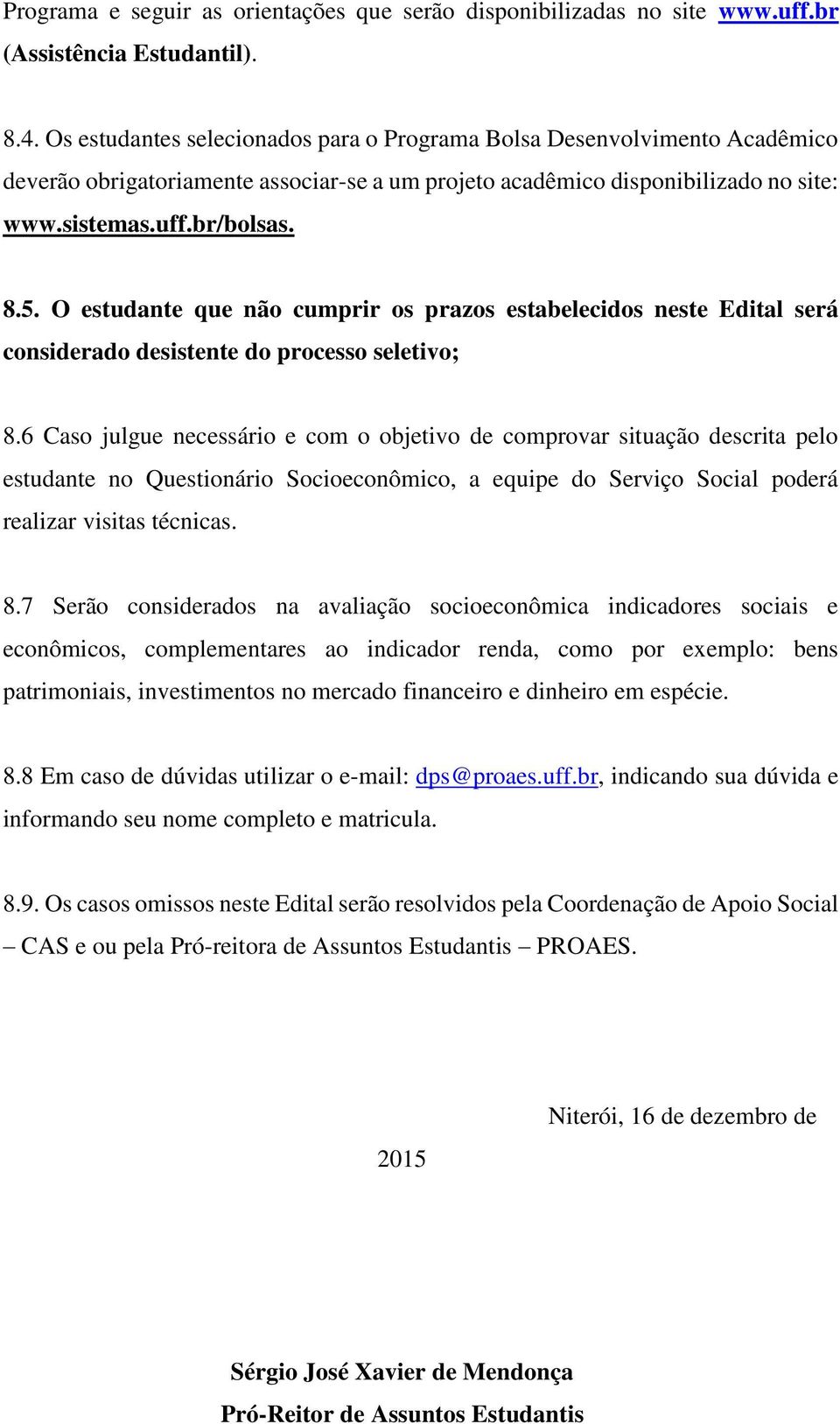 Programa e seguir as orientações que serão disponibilizadas no site www.uff.br (Assistência Estudantil).

8.4. Os estudantes selecionados para o Programa Bolsa Desenvolvimento Acadêmico deverão obrigatoriamente associar-se a um projeto acadêmico disponibilizado no site: www.sistemas.uff.br/bolsas.

8.5. O estudante que não cumprir os prazos estabelecidos neste Edital será considerado desistente do processo seletivo;

8.6 Caso julgue necessário e com o objetivo de comprovar situação descrita pelo estudante no Questionário Socioeconômico, a equipe do Serviço Social poderá realizar visitas técnicas.

8.7 Serão considerados na avaliação socioeconômica indicadores sociais e econômicos, complementares ao indicador renda, como por exemplo: bens patrimoniais, investimentos no mercado financeiro e dinheiro em espécie.

8.8 Em caso de dúvidas utilizar o e-mail: dps@proaes.uff.br, indicando sua dúvida e informando seu nome completo e matricula.

8.9. Os casos omissos neste Edital serão resolvidos pela Coordenação de Apoio Social – CAS e ou pela Pró-reitora de Assuntos Estudantis – PROAES.

Niterói, 16 de dezembro de

2015

Sérgio José Xavier de Mendonça
Pró-Reitor de Assuntos Estudantis